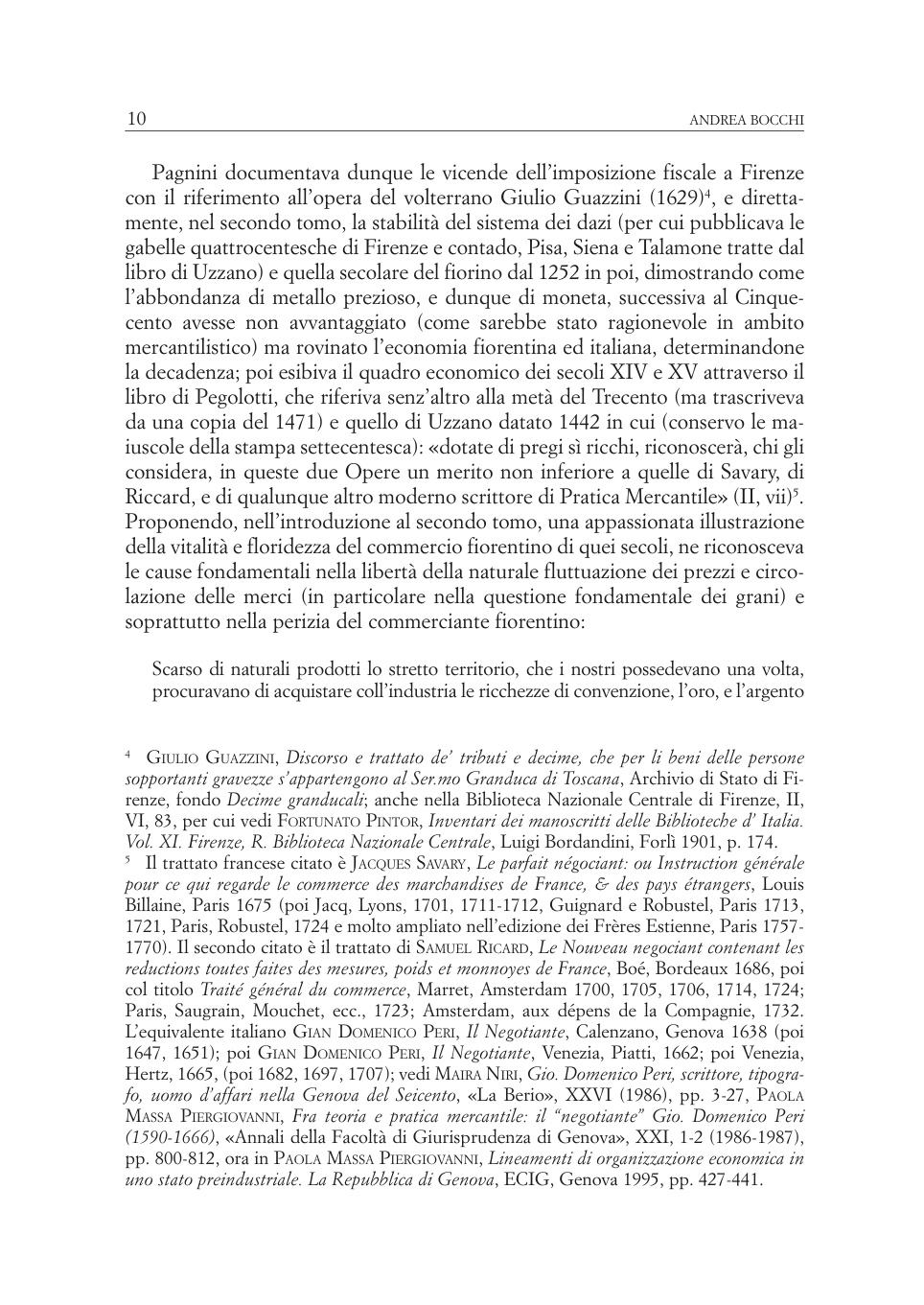 10 ANDREA BOCCHI

Pagnini documentava dunque le vicende dell'imposizione fiscale a Firenze con il riferimento all'opera del volterrano Giulio Guazzini (1629)$^4$, e direttamente, nel secondo tomo, la stabilità del sistema dei dazi (per cui pubblicava le gabelle quattrocentesche di Firenze e contado, Pisa, Siena e Talamone tratte dal libro di Uzzano) e quella secolare del fiorino dal 1252 in poi, dimostrando come l'abbondanza di metallo prezioso, e dunque di moneta, successiva al Cinquecento avesse non avvantaggiato (come sarebbe stato ragionevole in ambito mercantilistico) ma rovinato l'economia fiorentina ed italiana, determinandone la decadenza; poi esibiva il quadro economico dei secoli XIV e XV attraverso il libro di Pegolotti, che riferiva senz'altro alla metà del Trecento (ma trascriveva da una copia del 1471) e quello di Uzzano datato 1442 in cui (conservo le maiuscole della stampa settecentesca): «dotate di pregi sì ricchi, riconoscerà, chi gli considera, in queste due Opere un merito non inferiore a quelle di Savary, di Riccard, e di qualunque altro moderno scrittore di Pratica Mercantile» (II, vii)$^5$. Proponendo, nell'introduzione al secondo tomo, una appassionata illustrazione della vitalità e floridezza del commercio fiorentino di quei secoli, ne riconosceva le cause fondamentali nella libertà della naturale fluttuazione dei prezzi e circolazione delle merci (in particolare nella questione fondamentale dei grani) e soprattutto nella perizia del commerciante fiorentino:

Scarso di naturali prodotti lo stretto territorio, che i nostri possedevano una volta, procuravano di acquistare coll'industria le ricchezze di convenzione, l'oro, e l'argento

$^4$ GIULIO GUAZZINI, Discorso e trattato de' tributi e decime, che per li beni delle persone sopportanti gravezze s'appartengono al Ser.mo Granduca di Toscana, Archivio di Stato di Firenze, fondo Decime granducali; anche nella Biblioteca Nazionale Centrale di Firenze, II, VI, 83, per cui vedi FORTUNATO PINTOR, Inventari dei manoscritti delle Biblioteche d' Italia. Vol. XI. Firenze, R. Biblioteca Nazionale Centrale, Luigi Bordandini, Forlì 1901, p. 174.
$^5$ Il trattato francese citato è JACQUES SAVARY, Le parfait négociant: ou Instruction générale pour ce qui regarde le commerce des marchandises de France, & des pays étrangers, Louis Billaine, Paris 1675 (poi Jacq, Lyons, 1701, 1711-1712, Guignard e Robustel, Paris 1713, 1721, Paris, Robustel, 1724 e molto ampliato nell'edizione dei Frères Estienne, Paris 1757-1770). Il secondo citato è il trattato di SAMUEL RICARD, Le Nouveau negociant contenant les reductions toutes faites des mesures, poids et monnoyes de France, Boé, Bordeaux 1686, poi col titolo Traité général du commerce, Marret, Amsterdam 1700, 1705, 1706, 1714, 1724; Paris, Saugrain, Mouchet, ecc., 1723; Amsterdam, aux dépens de la Compagnie, 1732. L'equivalente italiano GIAN DOMENICO PERI, Il Negotiante, Calenzano, Genova 1638 (poi 1647, 1651); poi GIAN DOMENICO PERI, Il Negotiante, Venezia, Piatti, 1662; poi Venezia, Hertz, 1665, (poi 1682, 1697, 1707); vedi MAIRA NIRI, Gio. Domenico Peri, scrittore, tipografo, uomo d'affari nella Genova del Seicento, «La Berio», XXVI (1986), pp. 3-27, PAOLA MASSA PIERGIOVANNI, Fra teoria e pratica mercantile: il "negotiante" Gio. Domenico Peri (1590-1666), «Annali della Facoltà di Giurisprudenza di Genova», XXI, 1-2 (1986-1987), pp. 800-812, ora in PAOLA MASSA PIERGIOVANNI, Lineamenti di organizzazione economica in uno stato preindustriale. La Repubblica di Genova, ECIG, Genova 1995, pp. 427-441.